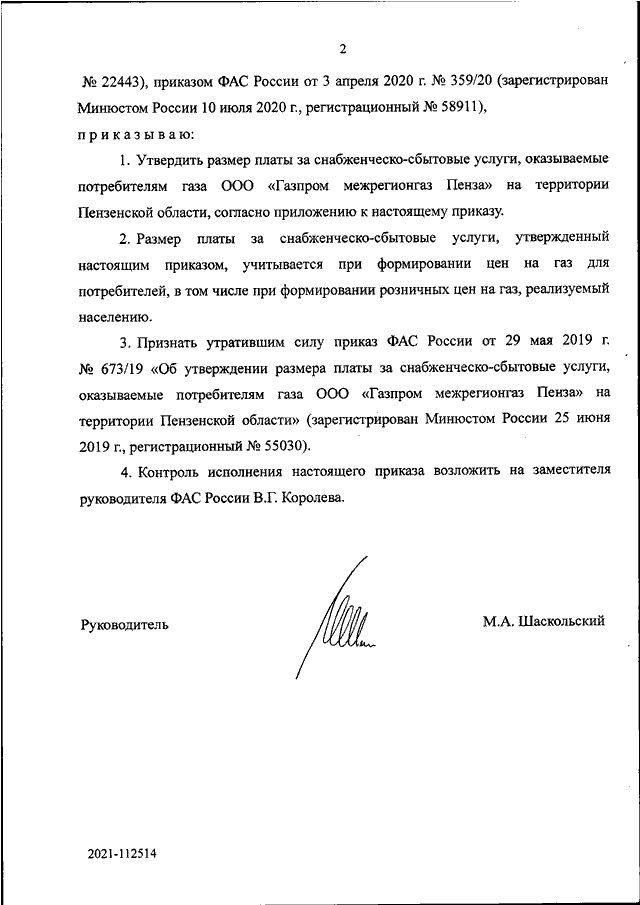 2

№ 22443), приказом ФАС России от 3 апреля 2020 г. № 359/20 (зарегистрирован Минюстом России 10 июля 2020 г., регистрационный № 58911),

п р и к а з ы в а ю:

1. Утвердить размер платы за снабженческо-сбытовые услуги, оказываемые потребителям газа ООО «Газпром межрегионгаз Пенза» на территории Пензенской области, согласно приложению к настоящему приказу.

2. Размер платы за снабженческо-сбытовые услуги, утвержденный настоящим приказом, учитывается при формировании цен на газ для потребителей, в том числе при формировании розничных цен на газ, реализуемый населению.

3. Признать утратившим силу приказ ФАС России от 29 мая 2019 г. № 673/19 «Об утверждении размера платы за снабженческо-сбытовые услуги, оказываемые потребителям газа ООО «Газпром межрегионгаз Пенза» на территории Пензенской области» (зарегистрирован Минюстом России 25 июня 2019 г., регистрационный № 55030).

4. Контроль исполнения настоящего приказа возложить на заместителя руководителя ФАС России В.Г. Королева.

Руководитель

М.А. Шаскольский

2021-112514